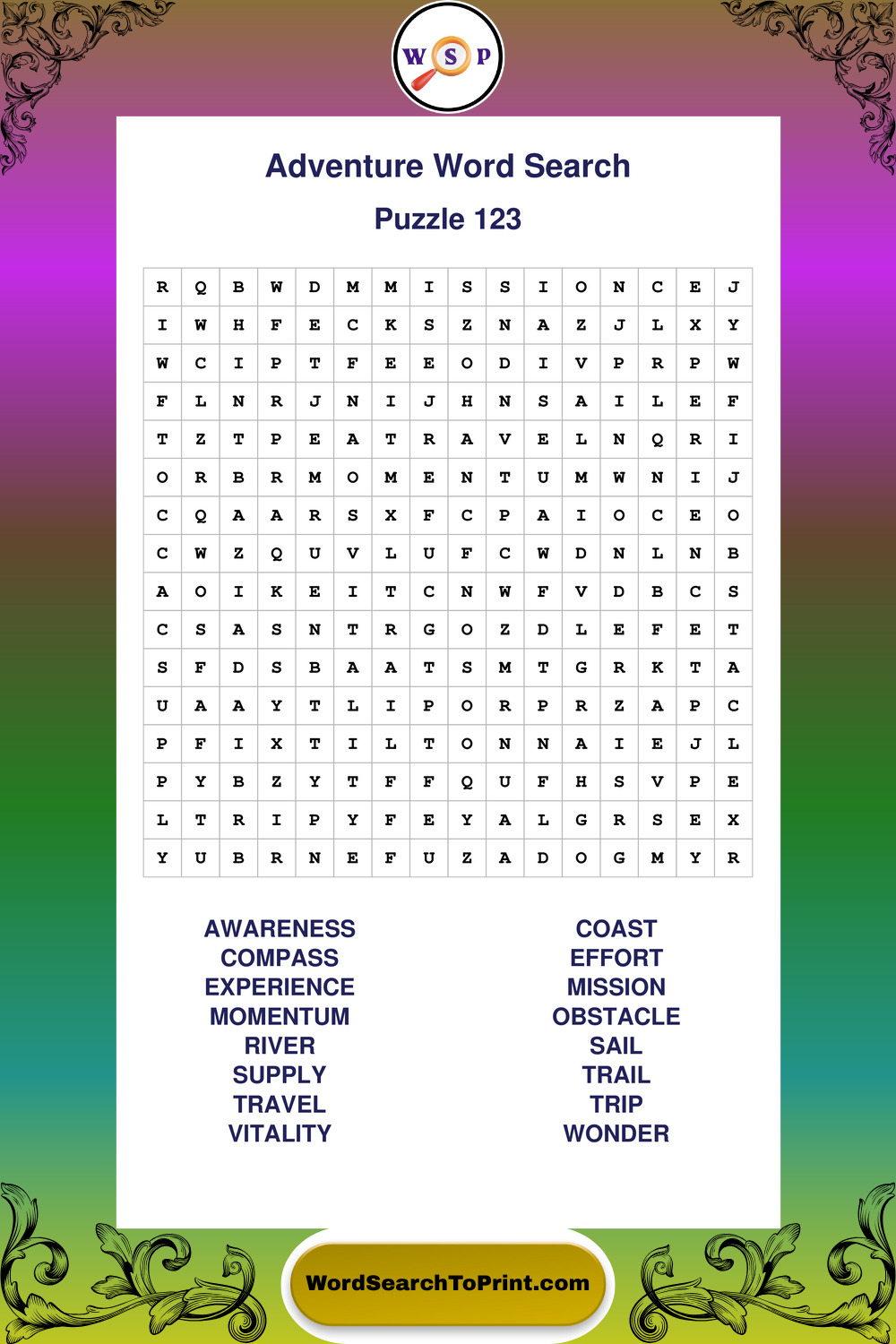 W S P

Adventure Word Search

Puzzle 123

| R | Q | B | W | D | M | M | I | S | S | I | O | N | C | E | J |
|---|---|---|---|---|---|---|---|---|---|---|---|---|---|---|---|
| I | W | H | F | E | C | K | S | Z | N | A | Z | J | L | X | Y |
| W | C | I | P | T | F | E | E | O | D | I | V | P | R | P | W |
| F | L | N | R | J | N | I | J | H | N | S | A | I | L | E | F |
| T | Z | T | P | E | A | T | R | A | V | E | L | N | Q | R | I |
| O | R | B | R | M | O | M | E | N | T | U | M | W | N | I | J |
| C | Q | A | A | R | S | X | F | C | P | A | I | O | C | E | O |
| C | W | Z | Q | U | V | L | U | F | C | W | D | N | L | N | B |
| A | O | I | K | E | I | T | C | N | W | F | V | D | B | C | S |
| C | S | A | S | N | T | R | G | O | Z | D | L | E | F | E | T |
| S | F | D | S | B | A | A | T | S | M | T | G | R | K | T | A |
| U | A | A | Y | T | L | I | P | O | R | P | R | Z | A | P | C |
| P | F | I | X | T | I | L | T | O | N | N | A | I | E | J | L |
| P | Y | B | Z | Y | T | F | F | Q | U | F | H | S | V | P | E |
| L | T | R | I | P | Y | F | E | Y | A | L | G | R | S | E | X |
| Y | U | B | R | N | E | F | U | Z | A | D | O | G | M | Y | R |

AWARENESS
COMPASS
EXPERIENCE
MOMENTUM
RIVER
SUPPLY
TRAVEL
VITALITY

COAST
EFFORT
MISSION
OBSTACLE
SAIL
TRAIL
TRIP
WONDER

WordSearchToPrint.com